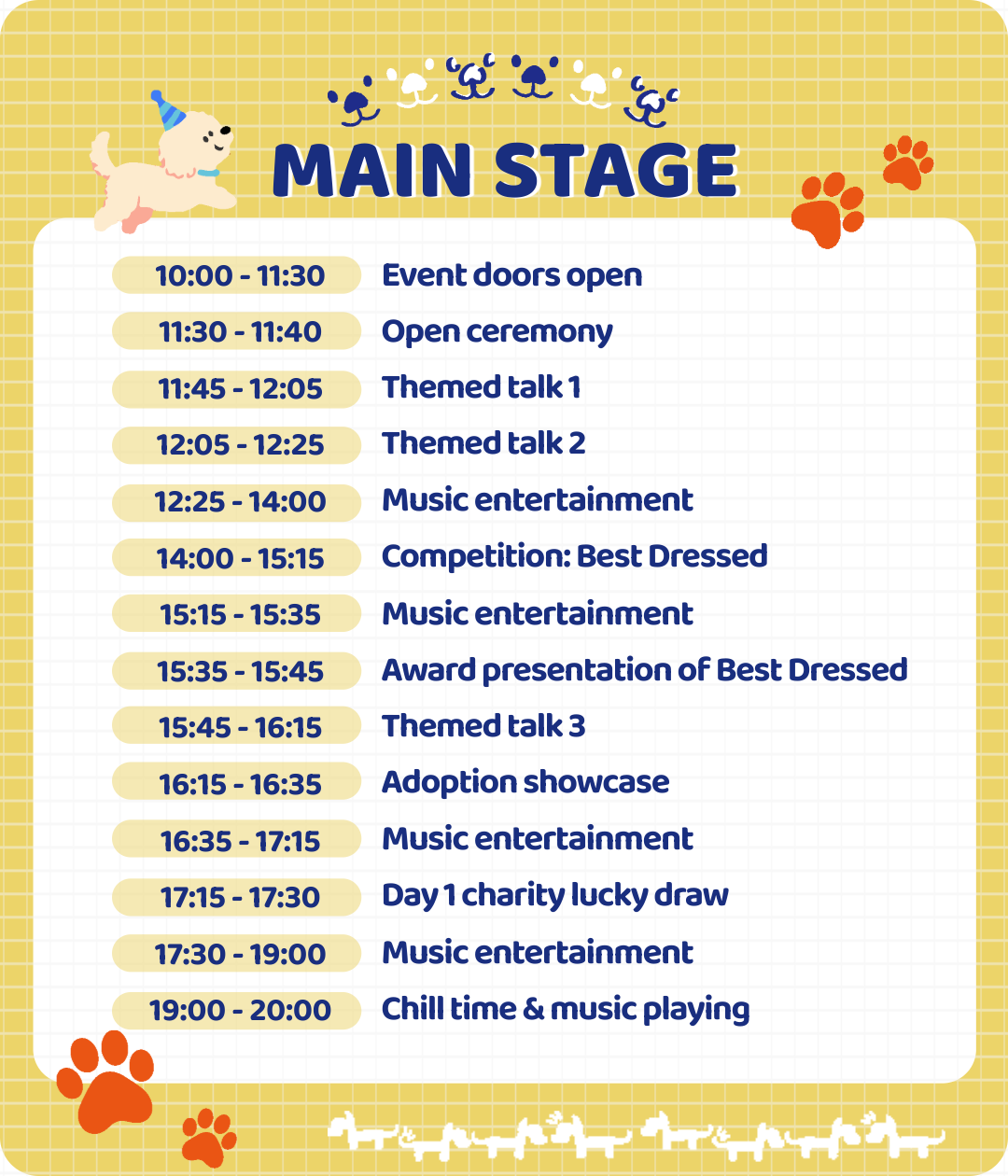 MAIN STAGE

| | |
|---|---|
| 10:00 - 11:30 | Event doors open |
| 11:30 - 11:40 | Open ceremony |
| 11:45 - 12:05 | Themed talk 1 |
| 12:05 - 12:25 | Themed talk 2 |
| 12:25 - 14:00 | Music entertainment |
| 14:00 - 15:15 | Competition: Best Dressed |
| 15:15 - 15:35 | Music entertainment |
| 15:35 - 15:45 | Award presentation of Best Dressed |
| 15:45 - 16:15 | Themed talk 3 |
| 16:15 - 16:35 | Adoption showcase |
| 16:35 - 17:15 | Music entertainment |
| 17:15 - 17:30 | Day 1 charity lucky draw |
| 17:30 - 19:00 | Music entertainment |
| 19:00 - 20:00 | Chill time & music playing |